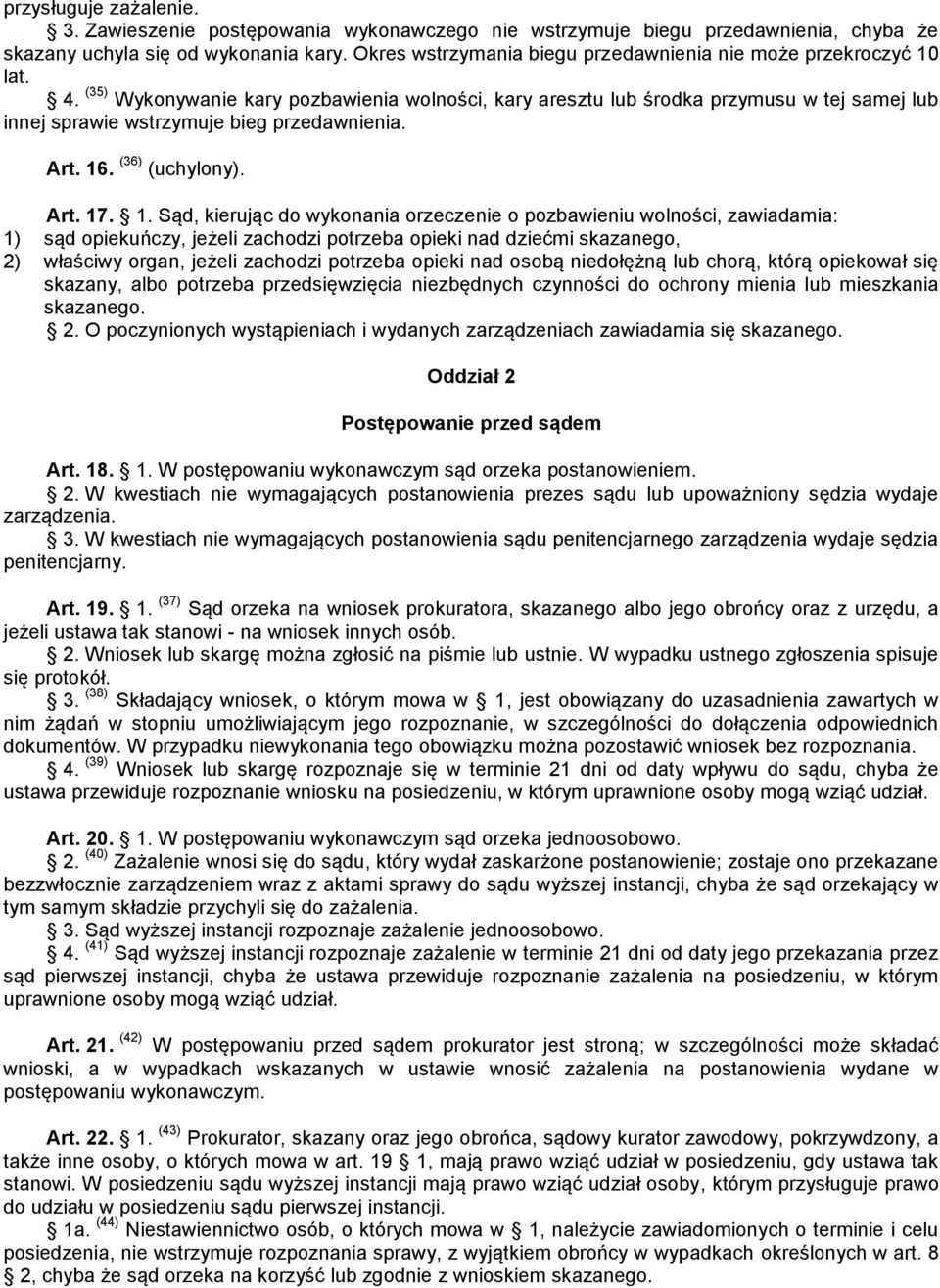 przysługuje zażalenie.

§ 3. Zawieszenie postępowania wykonawczego nie wstrzymuje biegu przedawnienia, chyba że skazany uchyla się od wykonania kary. Okres wstrzymania biegu przedawnienia nie może przekroczyć 10 lat.

§ 4. $^{(35)}$ Wykonywanie kary pozbawienia wolności, kary aresztu lub środka przymusu w tej samej lub innej sprawie wstrzymuje bieg przedawnienia.

Art. 16. $^{(36)}$ (uchylony).

Art. 17. § 1. Sąd, kierując do wykonania orzeczenie o pozbawieniu wolności, zawiadamia:
1) sąd opiekuńczy, jeżeli zachodzi potrzeba opieki nad dziećmi skazanego,
2) właściwy organ, jeżeli zachodzi potrzeba opieki nad osobą niedołężną lub chorą, którą opiekował się skazany, albo potrzeba przedsięwzięcia niezbędnych czynności do ochrony mienia lub mieszkania skazanego.

§ 2. O poczynionych wystąpieniach i wydanych zarządzeniach zawiadamia się skazanego.

Oddział 2

Postępowanie przed sądem

Art. 18. § 1. W postępowaniu wykonawczym sąd orzeka postanowieniem.

§ 2. W kwestiach nie wymagających postanowienia prezes sądu lub upoważniony sędzia wydaje zarządzenia.

§ 3. W kwestiach nie wymagających postanowienia sądu penitencjarnego zarządzenia wydaje sędzia penitencjarny.

Art. 19. § 1. $^{(37)}$ Sąd orzeka na wniosek prokuratora, skazanego albo jego obrońcy oraz z urzędu, a jeżeli ustawa tak stanowi - na wniosek innych osób.

§ 2. Wniosek lub skargę można zgłosić na piśmie lub ustnie. W wypadku ustnego zgłoszenia spisuje się protokół.

§ 3. $^{(38)}$ Składający wniosek, o którym mowa w § 1, jest obowiązany do uzasadnienia zawartych w nim żądań w stopniu umożliwiającym jego rozpoznanie, w szczególności do dołączenia odpowiednich dokumentów. W przypadku niewykonania tego obowiązku można pozostawić wniosek bez rozpoznania.

§ 4. $^{(39)}$ Wniosek lub skargę rozpoznaje się w terminie 21 dni od daty wpływu do sądu, chyba że ustawa przewiduje rozpoznanie wniosku na posiedzeniu, w którym uprawnione osoby mogą wziąć udział.

Art. 20. § 1. W postępowaniu wykonawczym sąd orzeka jednoosobowo.

§ 2. $^{(40)}$ Zażalenie wnosi się do sądu, który wydał zaskarżone postanowienie; zostaje ono przekazane bezzwłocznie zarządzeniem wraz z aktami sprawy do sądu wyższej instancji, chyba że sąd orzekający w tym samym składzie przychyli się do zażalenia.

§ 3. Sąd wyższej instancji rozpoznaje zażalenie jednoosobowo.

§ 4. $^{(41)}$ Sąd wyższej instancji rozpoznaje zażalenie w terminie 21 dni od daty jego przekazania przez sąd pierwszej instancji, chyba że ustawa przewiduje rozpoznanie zażalenia na posiedzeniu, w którym uprawnione osoby mogą wziąć udział.

Art. 21. $^{(42)}$ W postępowaniu przed sądem prokurator jest stroną; w szczególności może składać wnioski, a w wypadkach wskazanych w ustawie wnosić zażalenia na postanowienia wydane w postępowaniu wykonawczym.

Art. 22. § 1. $^{(43)}$ Prokurator, skazany oraz jego obrońca, sądowy kurator zawodowy, pokrzywdzony, a także inne osoby, o których mowa w art. 19 § 1, mają prawo wziąć udział w posiedzeniu, gdy ustawa tak stanowi. W posiedzeniu sądu wyższej instancji mają prawo wziąć udział osoby, którym przysługuje prawo do udziału w posiedzeniu sądu pierwszej instancji.

§ 1a. $^{(44)}$ Niestawiennictwo osób, o których mowa w § 1, należycie zawiadomionych o terminie i celu posiedzenia, nie wstrzymuje rozpoznania sprawy, z wyjątkiem obrońcy w wypadkach określonych w art. 8 § 2, chyba że sąd orzeka na korzyść lub zgodnie z wnioskiem skazanego.